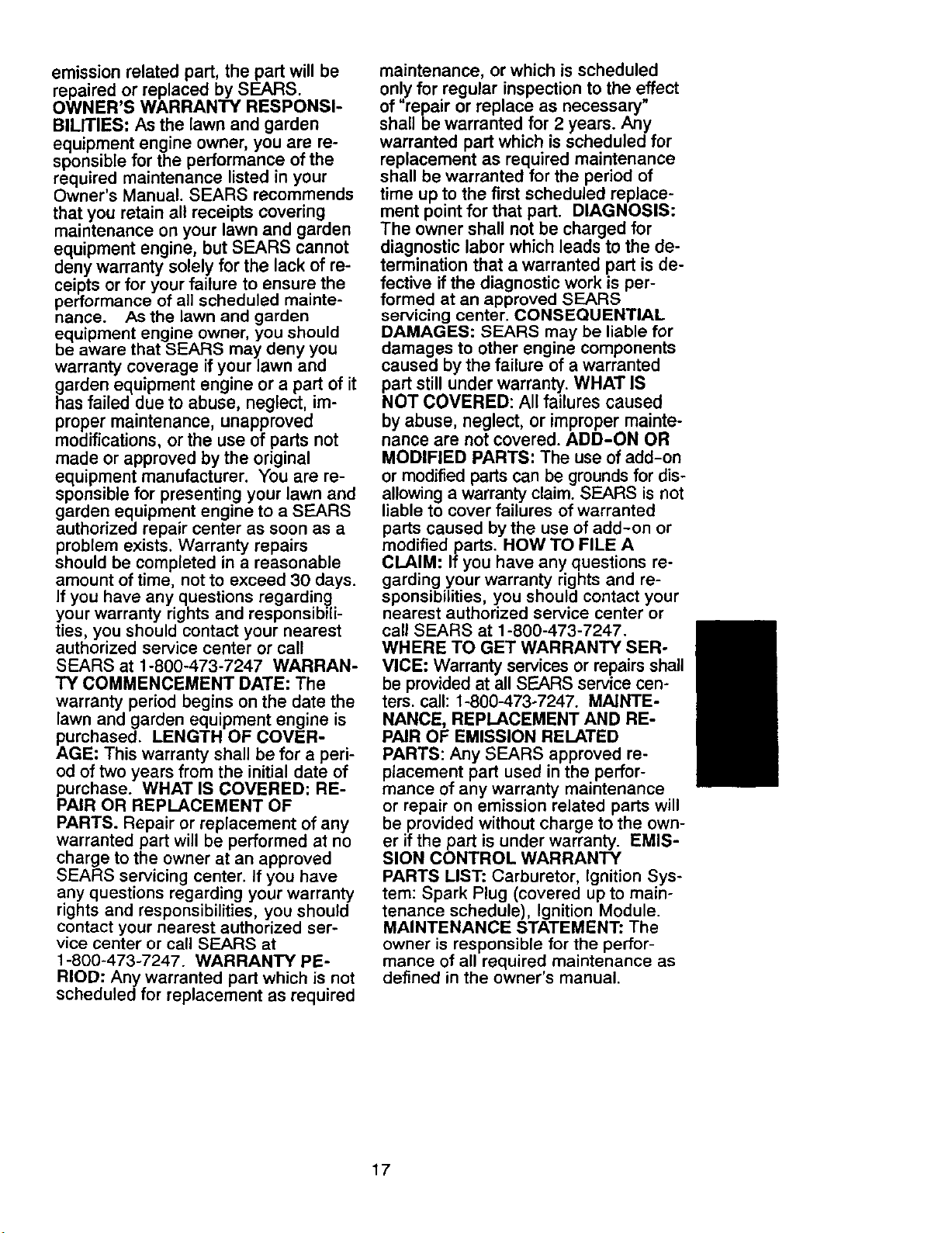 emission related part, the part will be repaired or replaced by SEARS. OWNER'S WARRANTY RESPONSIBILITIES: As the lawn and garden equipment engine owner, you are responsible for the performance of the required maintenance listed in your Owner's Manual. SEARS recommends that you retain all receipts covering maintenance on your lawn and garden equipment engine, but SEARS cannot deny warranty solely for the lack of receipts or for your failure to ensure the performance of all scheduled maintenance. As the lawn and garden equipment engine owner, you should be aware that SEARS may deny you warranty coverage if your lawn and garden equipment engine or a part of it has failed due to abuse, neglect, improper maintenance, unapproved modifications, or the use of parts not made or approved by the original equipment manufacturer. You are responsible for presenting your lawn and garden equipment engine to a SEARS authorized repair center as soon as a problem exists. Warranty repairs should be completed in a reasonable amount of time, not to exceed 30 days. If you have any questions regarding your warranty rights and responsibilities, you should contact your nearest authorized service center or call SEARS at 1-800-473-7247 WARRANTY COMMENCEMENT DATE: The warranty period begins on the date the lawn and garden equipment engine is purchased. LENGTH OF COVERAGE: This warranty shall be for a period of two years from the initial date of purchase. WHAT IS COVERED: REPAIR OR REPLACEMENT OF PARTS. Repair or replacement of any warranted part will be performed at no charge to the owner at an approved SEARS servicing center. If you have any questions regarding your warranty rights and responsibilities, you should contact your nearest authorized service center or call SEARS at 1-800-473-7247. WARRANTY PERIOD: Any warranted part which is not scheduled for replacement as required maintenance, or which is scheduled only for regular inspection to the effect of "repair or replace as necessary" shall be warranted for 2 years. Any warranted part which is scheduled for replacement as required maintenance shall be warranted for the period of time up to the first scheduled replacement point for that part. DIAGNOSIS: The owner shall not be charged for diagnostic labor which leads to the determination that a warranted part is defective if the diagnostic work is performed at an approved SEARS servicing center. CONSEQUENTIAL DAMAGES: SEARS may be liable for damages to other engine components caused by the failure of a warranted part still under warranty. WHAT IS NOT COVERED: All failures caused by abuse, neglect, or improper maintenance are not covered. ADD-ON OR MODIFIED PARTS: The use of add-on or modified parts can be grounds for disallowing a warranty claim. SEARS is not liable to cover failures of warranted parts caused by the use of add-on or modified parts. HOW TO FILE A CLAIM: If you have any questions regarding your warranty rights and responsibilities, you should contact your nearest authorized service center or call SEARS at 1-800-473-7247. WHERE TO GET WARRANTY SERVICE: Warranty services or repairs shall be provided at all SEARS service centers. call: 1-800-473-7247. MAINTENANCE, REPLACEMENT AND REPAIR OF EMISSION RELATED PARTS: Any SEARS approved replacement part used in the performance of any warranty maintenance or repair on emission related parts will be provided without charge to the owner if the part is under warranty. EMISSION CONTROL WARRANTY PARTS LIST: Carburetor, Ignition System: Spark Plug (covered up to maintenance schedule), Ignition Module. MAINTENANCE STATEMENT: The owner is responsible for the performance of all required maintenance as defined in the owner's manual.

17